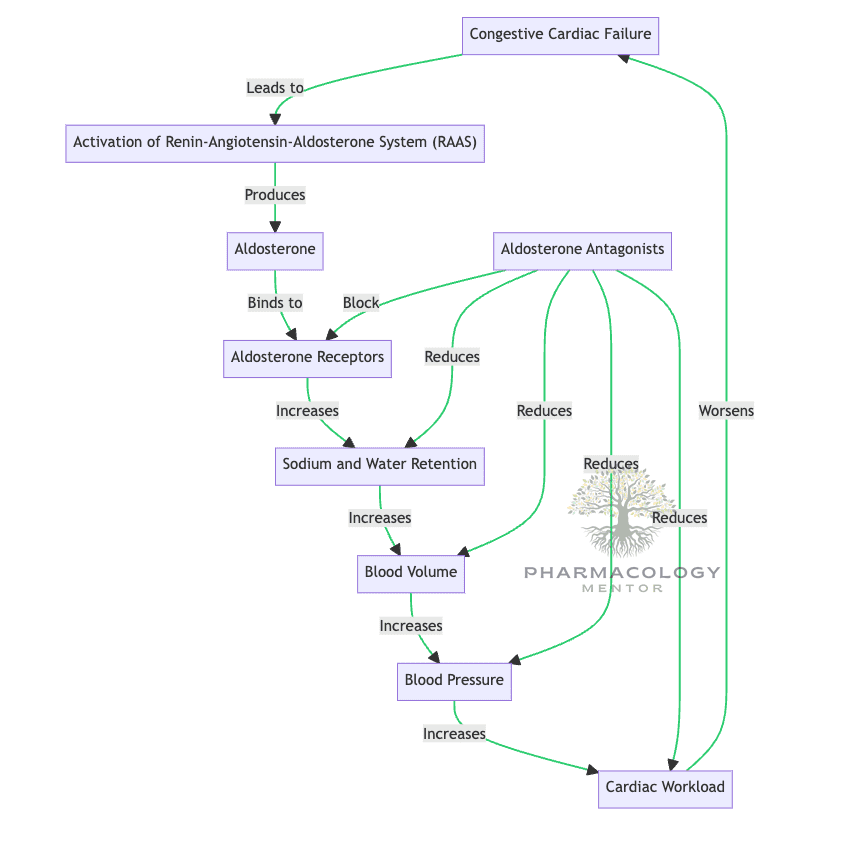 Congestive Cardiac Failure

Leads to

Activation of Renin-Angiotensin-Aldosterone System (RAAS)

Produces

Aldosterone

Aldosterone Antagonists

Binds to

Block

Aldosterone Receptors

Reduces

Increases

Reduces

Worsens

Sodium and Water Retention

Reduces

Increases

Reduces

Blood Volume

PHARMACOLOGY
MENTOR

Increases

Blood Pressure

Increases

Cardiac Workload